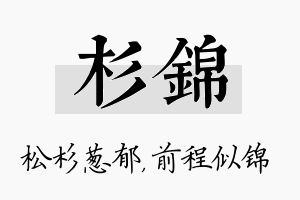 杉錦

松杉葱郁，前程似锦